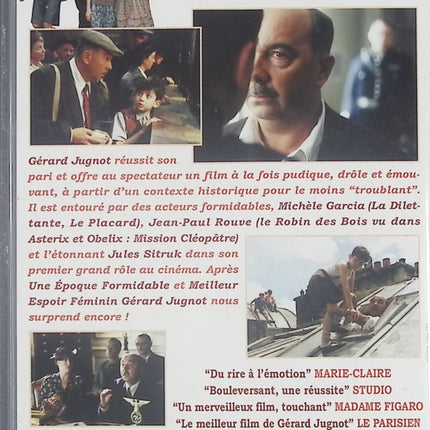 Gérard Jugnot réussit son pari et offre au spectateur un film à la fois pudique, drôle et émouvant, à partir d'un contexte historique pour le moins "troublant". Il est entouré par des acteurs formidables, Michèle Garcia (La Dilettante, Le Placard), Jean-Paul Rouve (le Robin des Bois vu dans Asterix et Obelix : Mission Cléopâtre) et l'étonnant Jules Sitruk dans son premier grand rôle au cinéma. Après Une Époque Formidable et Meilleur Espoir Féminin Gérard Jugnot nous surprend encore !

"Du rire à l'émotion" MARIE-CLAIRE
"Bouleversant, une réussite" STUDIO
"Un merveilleux film, touchant" MADAME FIGARO
"Le meilleur film de Gérard Jugnot" LE PARISIEN